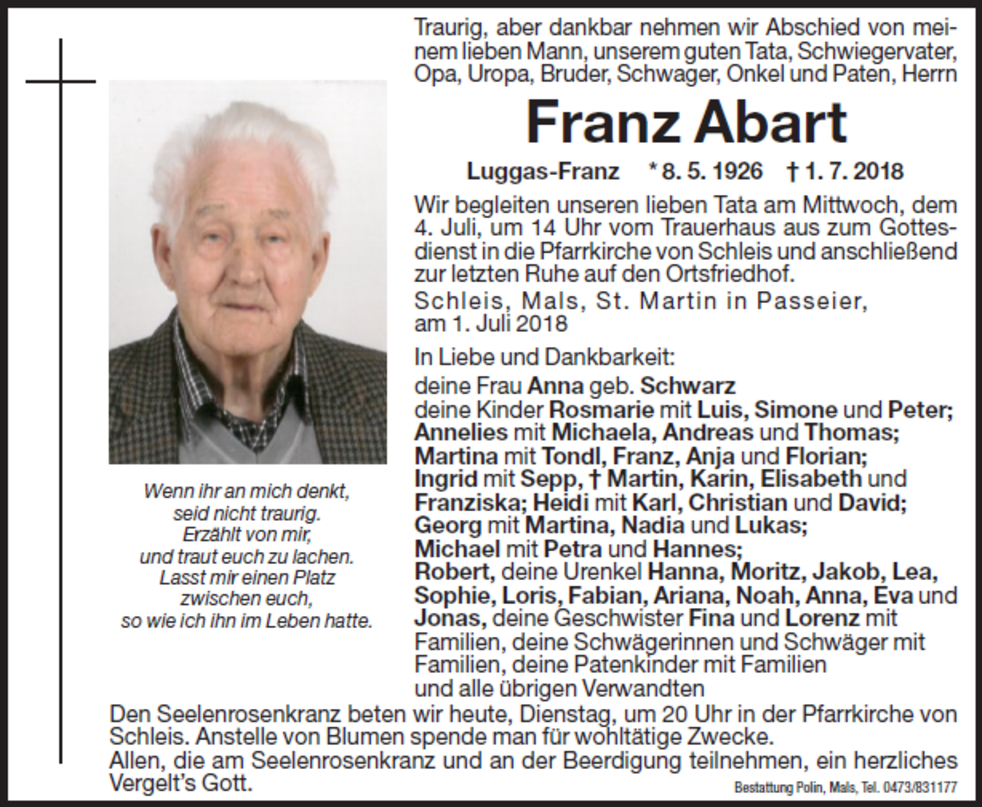 Traurig, aber dankbar nehmen wir Abschied von meinem lieben Mann, unserem guten Tata, Schwiegervater, Opa, Uropa, Bruder, Schwager, Onkel und Paten, Herrn

Franz Abart

Luggas-Franz * 8. 5. 1926 † 1. 7. 2018

Wir begleiten unseren lieben Tata am Mittwoch, dem 4. Juli, um 14 Uhr vom Trauerhaus aus zum Gottesdienst in die Pfarrkirche von Schleis und anschließend zur letzten Ruhe auf den Ortsfriedhof.

Schleis, Mals, St. Martin in Passeier, am 1. Juli 2018

In Liebe und Dankbarkeit:

deine Frau Anna geb. Schwarz
deine Kinder Rosmarie mit Luis, Simone und Peter; Annelies mit Michaela, Andreas und Thomas; Martina mit Tondl, Franz, Anja und Florian; Ingrid mit Sepp, † Martin, Karin, Elisabeth und Franziska; Heidi mit Karl, Christian und David; Georg mit Martina, Nadia und Lukas; Michael mit Petra und Hannes; Robert, deine Urenkel Hanna, Moritz, Jakob, Lea, Sophie, Loris, Fabian, Ariana, Noah, Anna, Eva und Jonas, deine Geschwister Fina und Lorenz mit Familien, deine Schwägerinnen und Schwäger mit Familien, deine Patenkinder mit Familien und alle übrigen Verwandten

Wenn ihr an mich denkt, seid nicht traurig. Erzählt von mir, und traut euch zu lachen. Lasst mir einen Platz zwischen euch, so wie ich ihn im Leben hatte.

Den Seelenrosenkranz beten wir heute, Dienstag, um 20 Uhr in der Pfarrkirche von Schleis. Anstelle von Blumen spende man für wohltätige Zwecke.

Allen, die am Seelenrosenkranz und an der Beerdigung teilnehmen, ein herzliches Vergelt's Gott.

Bestattung Polin, Mals, Tel. 0473/831177